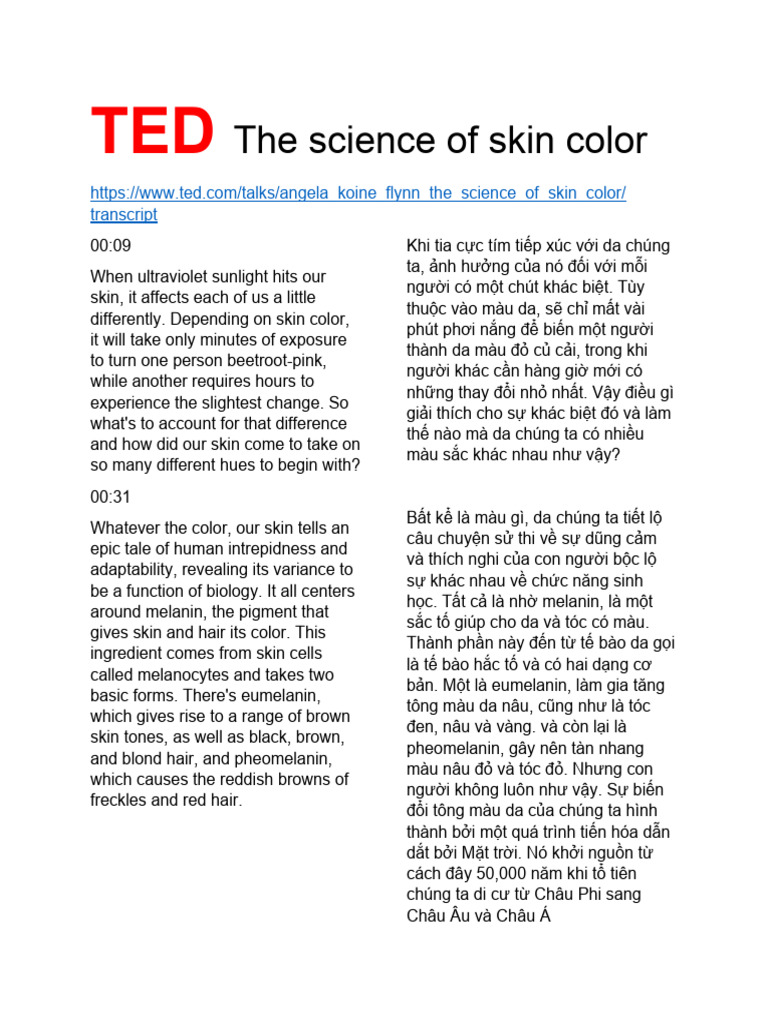 TED The science of skin color

https://www.ted.com/talks/angela_koine_flynn_the_science_of_skin_color/transcript

00:09

When ultraviolet sunlight hits our skin, it affects each of us a little differently. Depending on skin color, it will take only minutes of exposure to turn one person beetroot-pink, while another requires hours to experience the slightest change. So what's to account for that difference and how did our skin come to take on so many different hues to begin with?

00:31

Whatever the color, our skin tells an epic tale of human intrepidness and adaptability, revealing its variance to be a function of biology. It all centers around melanin, the pigment that gives skin and hair its color. This ingredient comes from skin cells called melanocytes and takes two basic forms. There's eumelanin, which gives rise to a range of brown skin tones, as well as black, brown, and blond hair, and pheomelanin, which causes the reddish browns of freckles and red hair.

Khi tia cực tím tiếp xúc với da chúng ta, ảnh hưởng của nó đối với mỗi người có một chút khác biệt. Tùy thuộc vào màu da, sẽ chỉ mất vài phút phơi nắng để biến một người thành da màu đỏ củ cải, trong khi người khác cần hàng giờ mới có những thay đổi nhỏ nhất. Vậy điều gì giải thích cho sự khác biệt đó và làm thế nào mà da chúng ta có nhiều màu sắc khác nhau như vậy?

Bất kể là màu gì, da chúng ta tiết lộ câu chuyện sử thi về sự dũng cảm và thích nghi của con người bộc lộ sự khác nhau về chức năng sinh học. Tất cả là nhờ melanin, là một sắc tố giúp cho da và tóc có màu. Thành phần này đến từ tế bào da gọi là tế bào hắc tố và có hai dạng cơ bản. Một là eumelanin, làm gia tăng tông màu da nâu, cũng như là tóc đen, nâu và vàng. và còn lại là pheomelanin, gây nên tàn nhang màu nâu đỏ và tóc đỏ. Nhưng con người không luôn như vậy. Sự biến đổi tông màu da của chúng ta hình thành bởi một quá trình tiến hóa dẫn dắt bởi Mặt trời. Nó khởi nguồn từ cách đây 50,000 năm khi tổ tiên chúng ta di cư từ Châu Phi sang Châu Âu và Châu Á